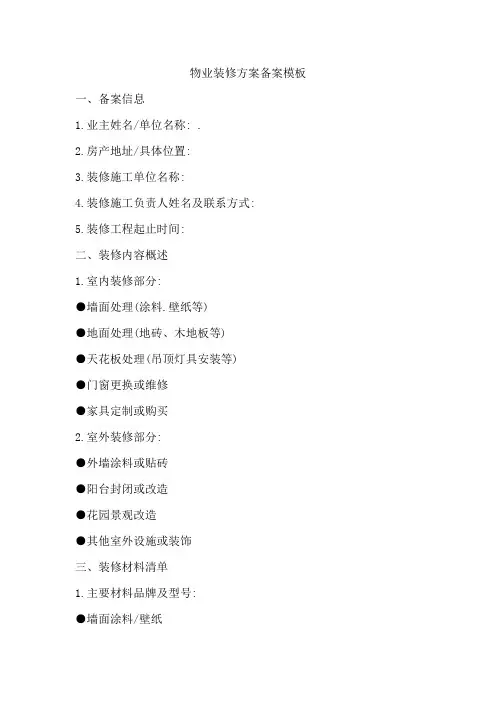 物业装修方案备案模板

一、备案信息

1.业主姓名/单位名称: .

2.房产地址/具体位置:

3.装修施工单位名称:

4.装修施工负责人姓名及联系方式:

5.装修工程起止时间:

二、装修内容概述

1.室内装修部分:

●墙面处理(涂料.壁纸等)

●地面处理(地砖、木地板等)

●天花板处理(吊顶灯具安装等)

●门窗更换或维修

●家具定制或购买

2.室外装修部分:

●外墙涂料或贴砖

●阳台封闭或改造

●花园景观改造

●其他室外设施或装饰

三、装修材料清单

1.主要材料品牌及型号:

●墙面涂料/壁纸